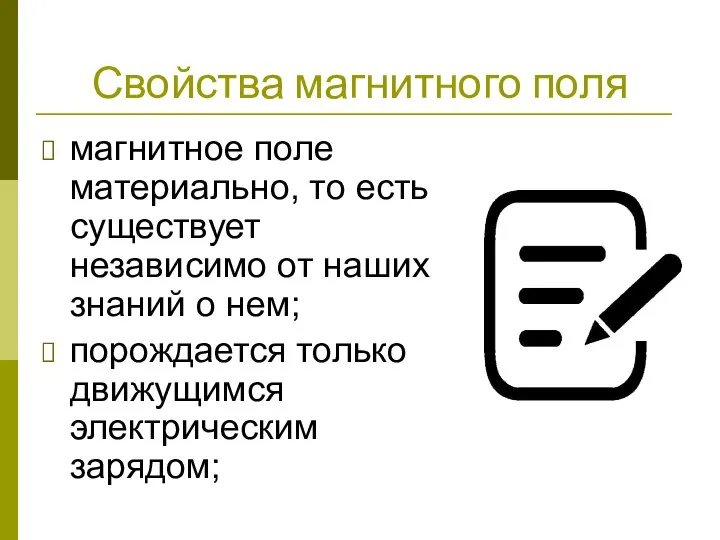 Свойства магнитного поля

магнитное поле материально, то есть существует независимо от наших знаний о нем;

порождается только движущимся электрическим зарядом;